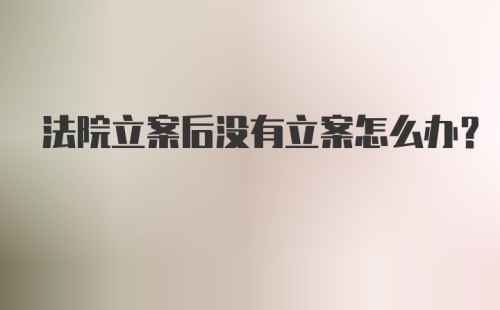 法院立案后没有立案怎么办?